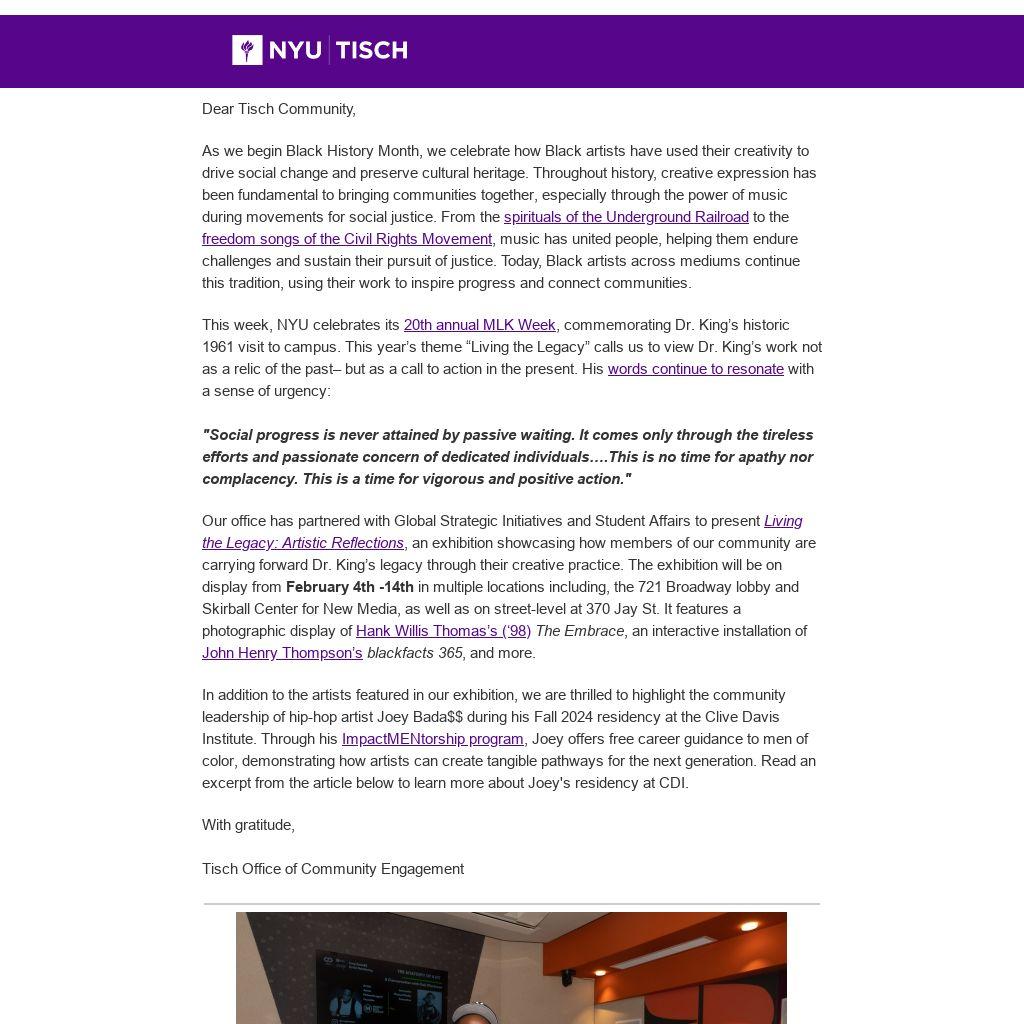 NYU | TISCH

Dear Tisch Community,

As we begin Black History Month, we celebrate how Black artists have used their creativity to drive social change and preserve cultural heritage. Throughout history, creative expression has been fundamental to bringing communities together, especially through the power of music during movements for social justice. From the spirituals of the Underground Railroad to the freedom songs of the Civil Rights Movement, music has united people, helping them endure challenges and sustain their pursuit of justice. Today, Black artists across mediums continue this tradition, using their work to inspire progress and connect communities.

This week, NYU celebrates its 20th annual MLK Week, commemorating Dr. King's historic 1961 visit to campus. This year's theme "Living the Legacy" calls us to view Dr. King's work not as a relic of the past– but as a call to action in the present. His words continue to resonate with a sense of urgency:

"Social progress is never attained by passive waiting. It comes only through the tireless efforts and passionate concern of dedicated individuals….This is no time for apathy nor complacency. This is a time for vigorous and positive action."

Our office has partnered with Global Strategic Initiatives and Student Affairs to present Living the Legacy: Artistic Reflections, an exhibition showcasing how members of our community are carrying forward Dr. King's legacy through their creative practice. The exhibition will be on display from February 4th -14th in multiple locations including, the 721 Broadway lobby and Skirball Center for New Media, as well as on street-level at 370 Jay St. It features a photographic display of Hank Willis Thomas's ('98) The Embrace, an interactive installation of John Henry Thompson's blackfacts 365, and more.

In addition to the artists featured in our exhibition, we are thrilled to highlight the community leadership of hip-hop artist Joey Bada$$ during his Fall 2024 residency at the Clive Davis Institute. Through his ImpactMENtorship program, Joey offers free career guidance to men of color, demonstrating how artists can create tangible pathways for the next generation. Read an excerpt from the article below to learn more about Joey's residency at CDI.

With gratitude,

Tisch Office of Community Engagement